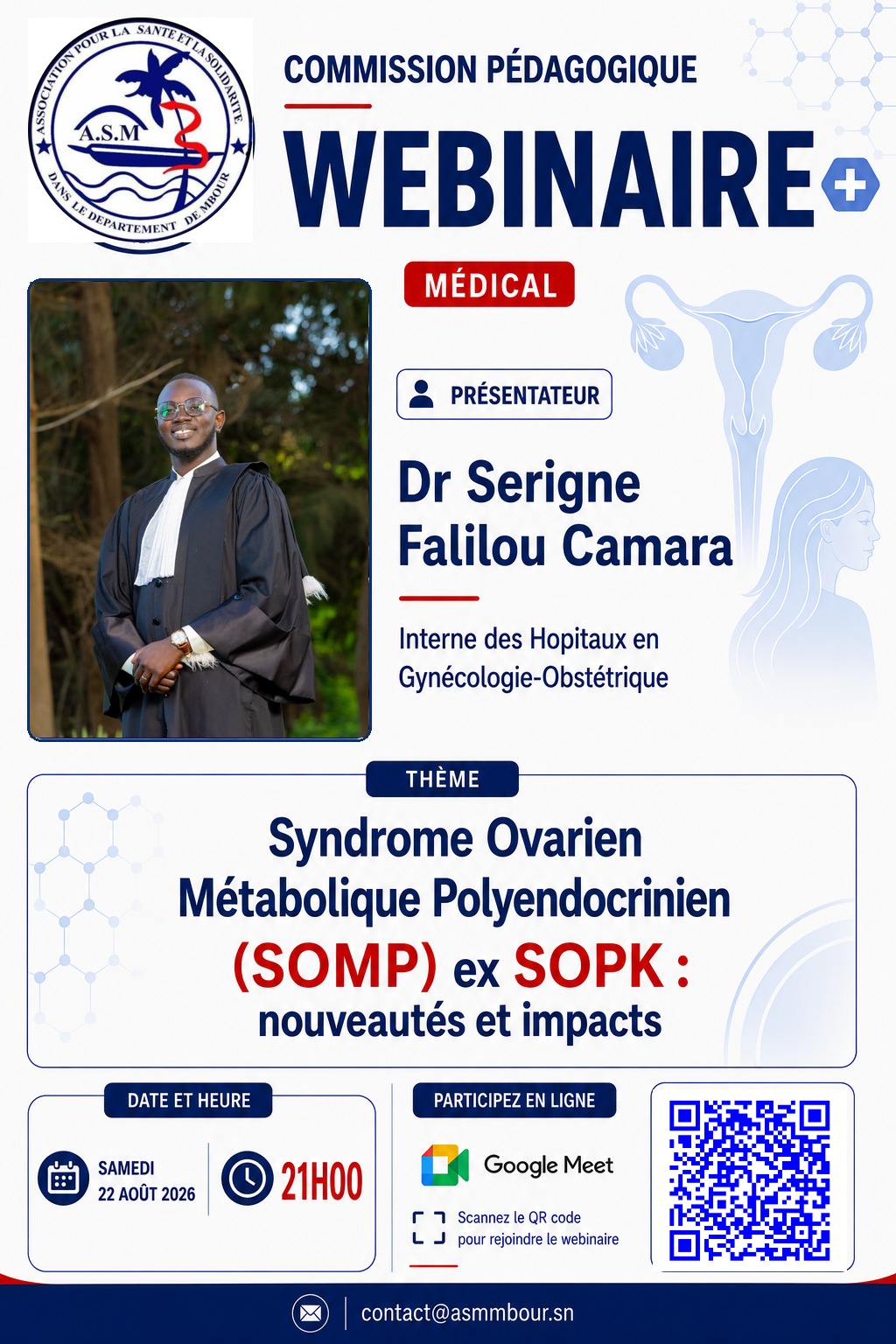 ASSOCIATION POUR LA SANTE ET LA SOLIDARITE DANS LE DEPARTEMENT DE MBOUR
A.S.M

COMMISSION PÉDAGOGIQUE

WEBINAIRE

MÉDICAL

PRÉSENTATEUR

Dr Serigne Falilou Camara

Interne des Hopitaux en Gynécologie-Obstétrique

THÈME

Syndrome Ovarien Métabolique Polyendocrinien (SOMP) ex SOPK : nouveautés et impacts

DATE ET HEURE

SAMEDI
22 AOÛT 2026

21H00

PARTICIPEZ EN LIGNE

Google Meet

Scannez le QR code pour rejoindre le webinaire

contact@asmmbour.sn